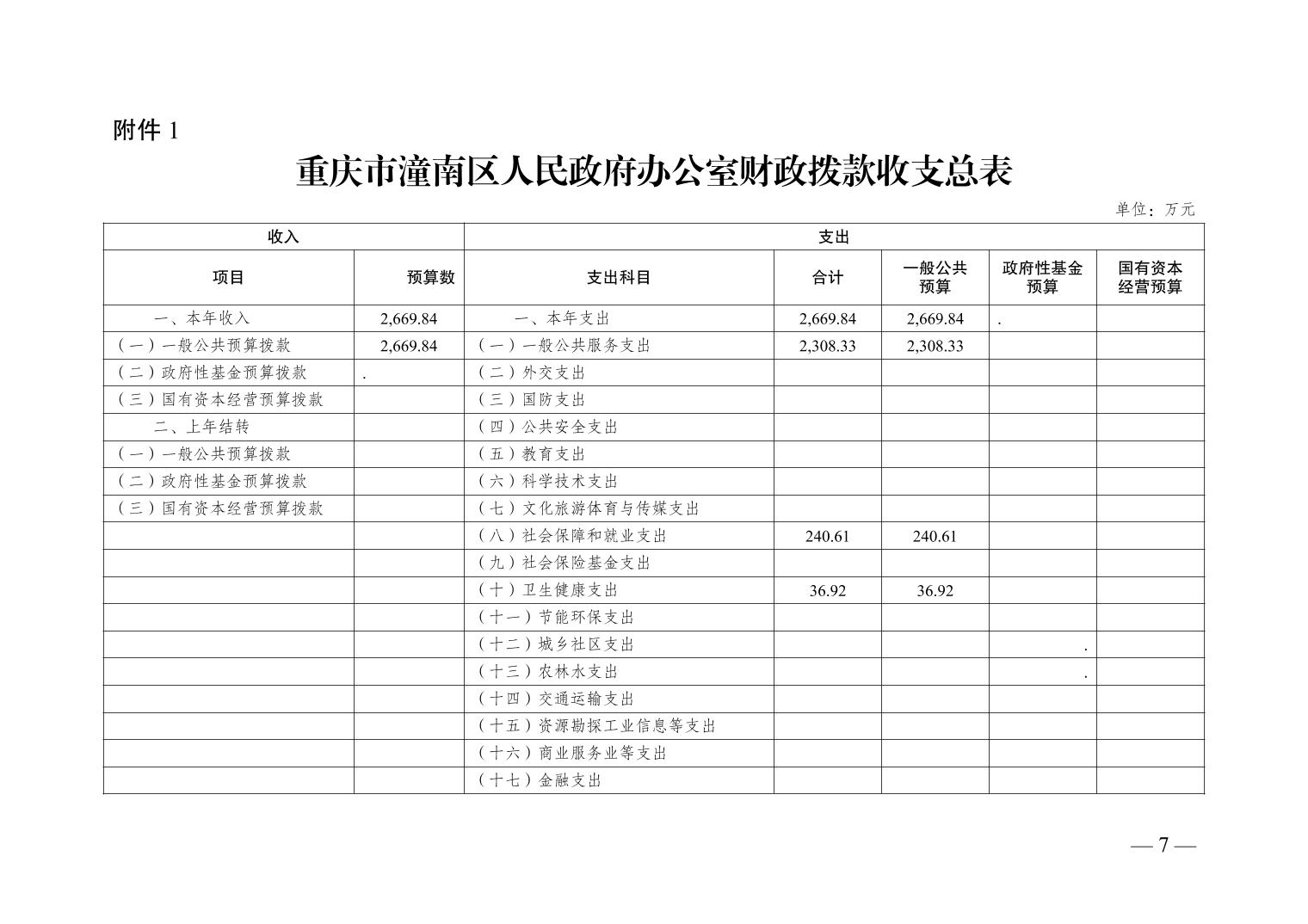 附件 1

重庆市潼南区人民政府办公室财政拨款收支总表

单位：万元

| 收入 | | 支出 | | | | |
|---|---|---|---|---|---|---|
| 项目 | 预算数 | 支出科目 | 合计 | 一般公共预算 | 政府性基金预算 | 国有资本经营预算 |
| 一、本年收入 | 2,669.84 | 一、本年支出 | 2,669.84 | 2,669.84 | . | |
| （一）一般公共预算拨款 | 2,669.84 | （一）一般公共服务支出 | 2,308.33 | 2,308.33 | | |
| （二）政府性基金预算拨款 | . | （二）外交支出 | | | | |
| （三）国有资本经营预算拨款 | | （三）国防支出 | | | | |
| 二、上年结转 | | （四）公共安全支出 | | | | |
| （一）一般公共预算拨款 | | （五）教育支出 | | | | |
| （二）政府性基金预算拨款 | | （六）科学技术支出 | | | | |
| （三）国有资本经营预算拨款 | | （七）文化旅游体育与传媒支出 | | | | |
| | | （八）社会保障和就业支出 | 240.61 | 240.61 | | |
| | | （九）社会保险基金支出 | | | | |
| | | （十）卫生健康支出 | 36.92 | 36.92 | | |
| | | （十一）节能环保支出 | | | | |
| | | （十二）城乡社区支出 | | | . | |
| | | （十三）农林水支出 | | | . | |
| | | （十四）交通运输支出 | | | | |
| | | （十五）资源勘探工业信息等支出 | | | | |
| | | （十六）商业服务业等支出 | | | | |
| | | （十七）金融支出 | | | | |

— 7 —